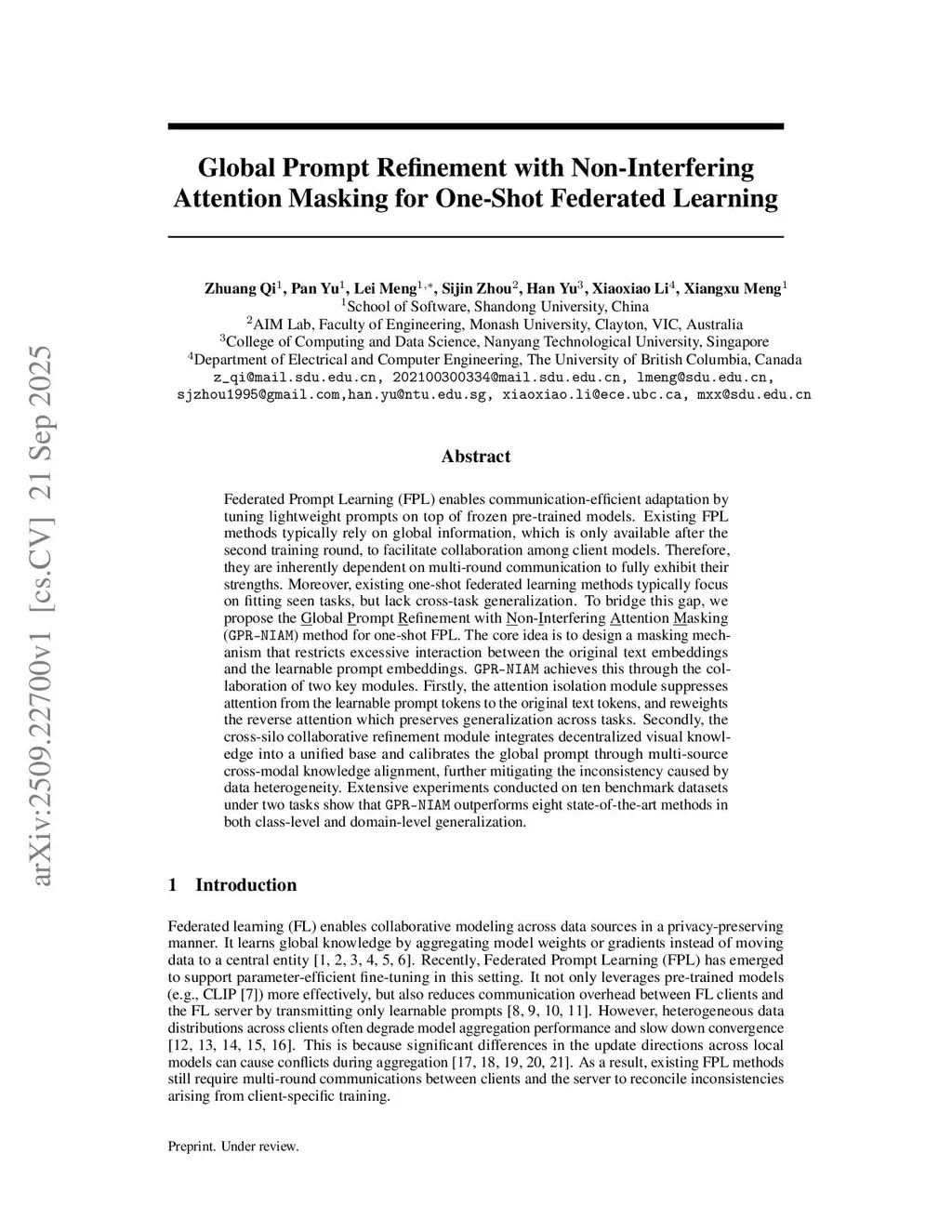 arXiv:2509.22700v1 [cs.CV] 21 Sep 2025

Global Prompt Refinement with Non-Interfering Attention Masking for One-Shot Federated Learning

Zhuang Qi$^1$, Pan Yu$^1$, Lei Meng$^{1,*}$, Sijin Zhou$^2$, Han Yu$^3$, Xiaoxiao Li$^4$, Xiangxu Meng$^1$
$^1$School of Software, Shandong University, China
$^2$AIM Lab, Faculty of Engineering, Monash University, Clayton, VIC, Australia
$^3$College of Computing and Data Science, Nanyang Technological University, Singapore
$^4$Department of Electrical and Computer Engineering, The University of British Columbia, Canada
z_qi@mail.sdu.edu.cn, 202100300334@mail.sdu.edu.cn, lmeng@sdu.edu.cn, sjzhou1995@gmail.com,han.yu@ntu.edu.sg, xiaoxiao.li@ece.ubc.ca, mxx@sdu.edu.cn

Abstract

Federated Prompt Learning (FPL) enables communication-efficient adaptation by tuning lightweight prompts on top of frozen pre-trained models. Existing FPL methods typically rely on global information, which is only available after the second training round, to facilitate collaboration among client models. Therefore, they are inherently dependent on multi-round communication to fully exhibit their strengths. Moreover, existing one-shot federated learning methods typically focus on fitting seen tasks, but lack cross-task generalization. To bridge this gap, we propose the Global Prompt Refinement with Non-Interfering Attention Masking (GPR-NIAM) method for one-shot FPL. The core idea is to design a masking mechanism that restricts excessive interaction between the original text embeddings and the learnable prompt embeddings. GPR-NIAM achieves this through the collaboration of two key modules. Firstly, the attention isolation module suppresses attention from the learnable prompt tokens to the original text tokens, and reweights the reverse attention which preserves generalization across tasks. Secondly, the cross-silo collaborative refinement module integrates decentralized visual knowledge into a unified base and calibrates the global prompt through multi-source cross-modal knowledge alignment, further mitigating the inconsistency caused by data heterogeneity. Extensive experiments conducted on ten benchmark datasets under two tasks show that GPR-NIAM outperforms eight state-of-the-art methods in both class-level and domain-level generalization.

1 Introduction

Federated learning (FL) enables collaborative modeling across data sources in a privacy-preserving manner. It learns global knowledge by aggregating model weights or gradients instead of moving data to a central entity [1, 2, 3, 4, 5, 6]. Recently, Federated Prompt Learning (FPL) has emerged to support parameter-efficient fine-tuning in this setting. It not only leverages pre-trained models (e.g., CLIP [7]) more effectively, but also reduces communication overhead between FL clients and the FL server by transmitting only learnable prompts [8, 9, 10, 11]. However, heterogeneous data distributions across clients often degrade model aggregation performance and slow down convergence [12, 13, 14, 15, 16]. This is because significant differences in the update directions across local models can cause conflicts during aggregation [17, 18, 19, 20, 21]. As a result, existing FPL methods still require multi-round communications between clients and the server to reconcile inconsistencies arising from client-specific training.

Preprint. Under review.